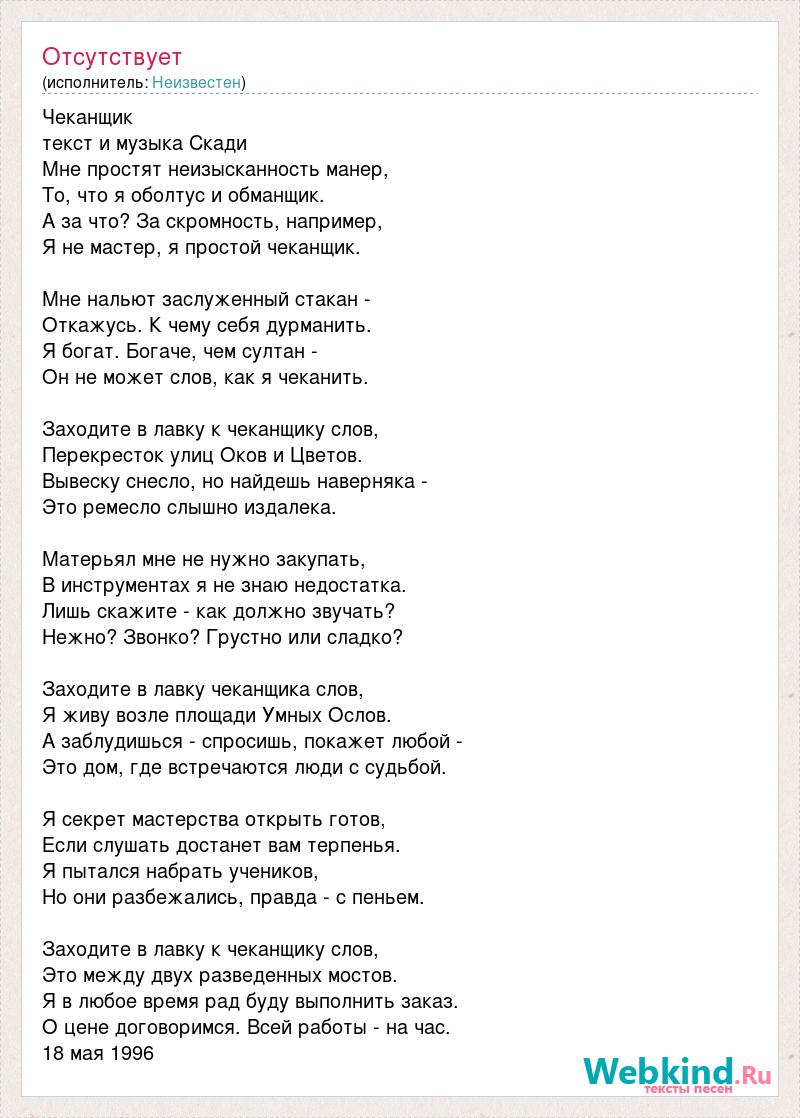 Отсутствует
(исполнитель: Неизвестен)

Чеканщик
текст и музыка Скади
Мне простят неизысканность манер,
То, что я оболтус и обманщик.
А за что? За скромность, например,
Я не мастер, я простой чеканщик.

Мне нальют заслуженный стакан -
Откажусь. К чему себя дурманить.
Я богат. Богаче, чем султан -
Он не может слов, как я чеканить.

Заходите в лавку к чеканщику слов,
Перекресток улиц Оков и Цветов.
Вывеску снесло, но найдешь наверняка -
Это ремесло слышно издалека.

Матерьял мне не нужно закупать,
В инструментах я не знаю недостатка.
Лишь скажите - как должно звучать?
Нежно? Звонко? Грустно или сладко?

Заходите в лавку чеканщика слов,
Я живу возле площади Умных Ослов.
А заблудишься - спросишь, покажет любой -
Это дом, где встречаются люди с судьбой.

Я секрет мастерства открыть готов,
Если слушать достанет вам терпенья.
Я пытался набрать учеников,
Но они разбежались, правда - с пеньем.

Заходите в лавку к чеканщику слов,
Это между двух разведенных мостов.
Я в любое время рад буду выполнить заказ.
О цене договоримся. Всей работы - на час.
18 мая 1996

Webkind.Ru
тексты песен